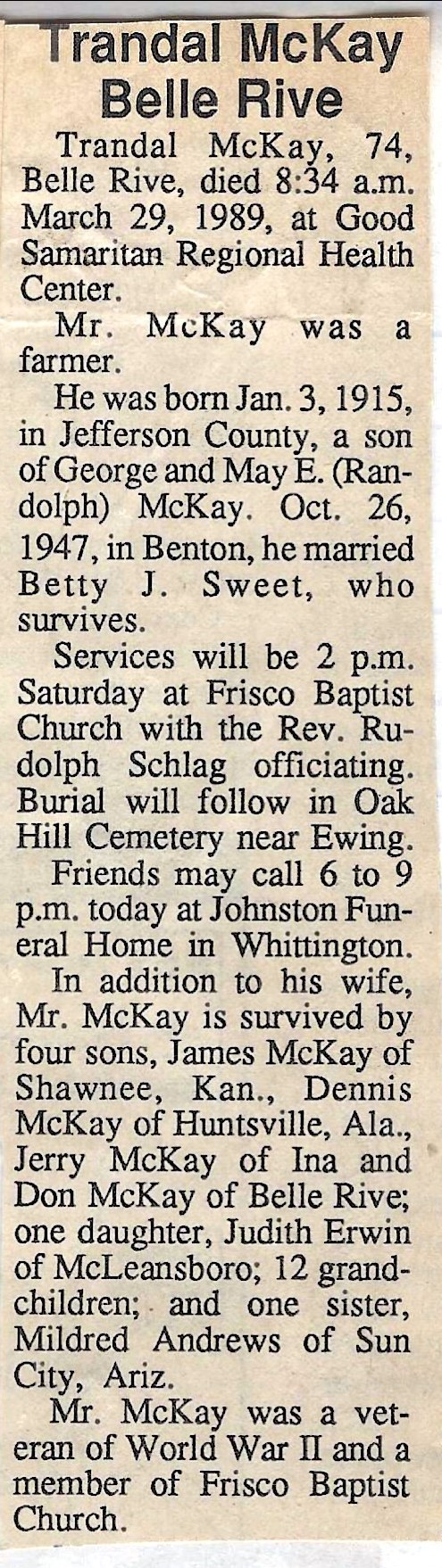 Trandal McKay
Belle Rive

Trandal McKay, 74, Belle Rive, died 8:34 a.m. March 29, 1989, at Good Samaritan Regional Health Center.

Mr. McKay was a farmer.

He was born Jan. 3, 1915, in Jefferson County, a son of George and May E. (Randolph) McKay. Oct. 26, 1947, in Benton, he married Betty J. Sweet, who survives.

Services will be 2 p.m. Saturday at Frisco Baptist Church with the Rev. Rudolph Schlag officiating. Burial will follow in Oak Hill Cemetery near Ewing.

Friends may call 6 to 9 p.m. today at Johnston Funeral Home in Whittington.

In addition to his wife, Mr. McKay is survived by four sons, James McKay of Shawnee, Kan., Dennis McKay of Huntsville, Ala., Jerry McKay of Ina and Don McKay of Belle Rive; one daughter, Judith Erwin of McLeansboro; 12 grandchildren; and one sister, Mildred Andrews of Sun City, Ariz.

Mr. McKay was a veteran of World War II and a member of Frisco Baptist Church.